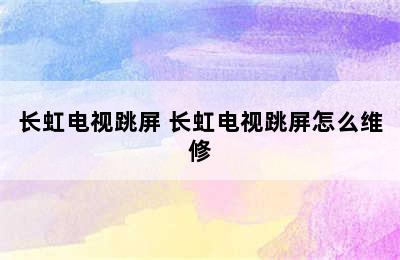 长虹电视跳屏 长虹电视跳屏怎么维修